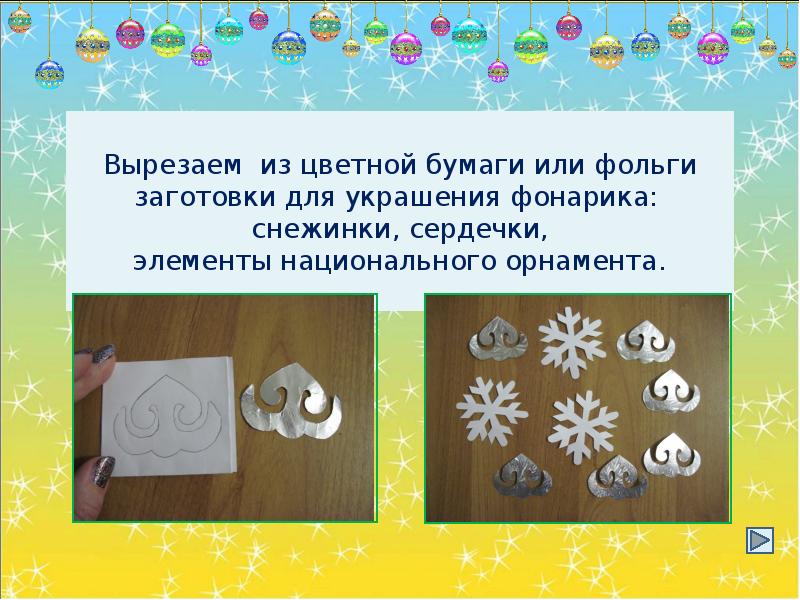 Вырезаем  из цветной бумаги или фольги заготовки для украшения фонарика: снежинки, сердечки, элементы национального орнамента.